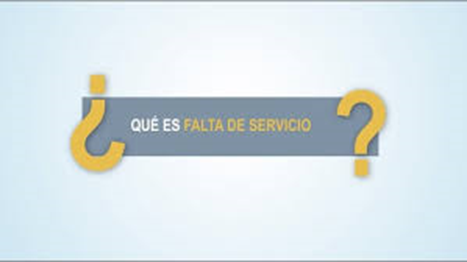 ¿QUÉ ES FALTA DE SERVICIO?